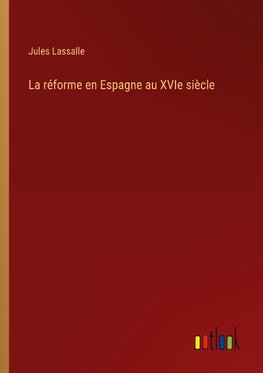 Jules Lassalle

La réforme en Espagne au XVIe siècle

outlook